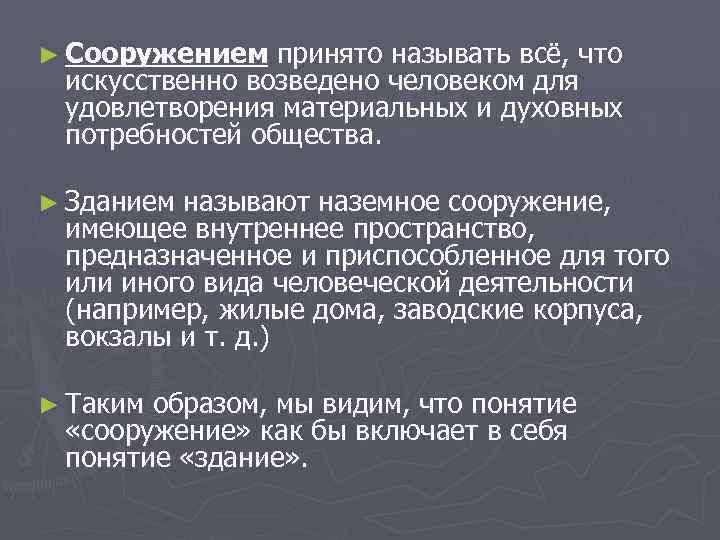 ► Сооружением принято называть всё, что искусственно возведено человеком для удовлетворения материальных и духовных потребностей общества.

► Зданием называют наземное сооружение, имеющее внутреннее пространство, предназначенное и приспособленное для того или иного вида человеческой деятельности (например, жилые дома, заводские корпуса, вокзалы и т. д.)

► Таким образом, мы видим, что понятие «сооружение» как бы включает в себя понятие «здание».